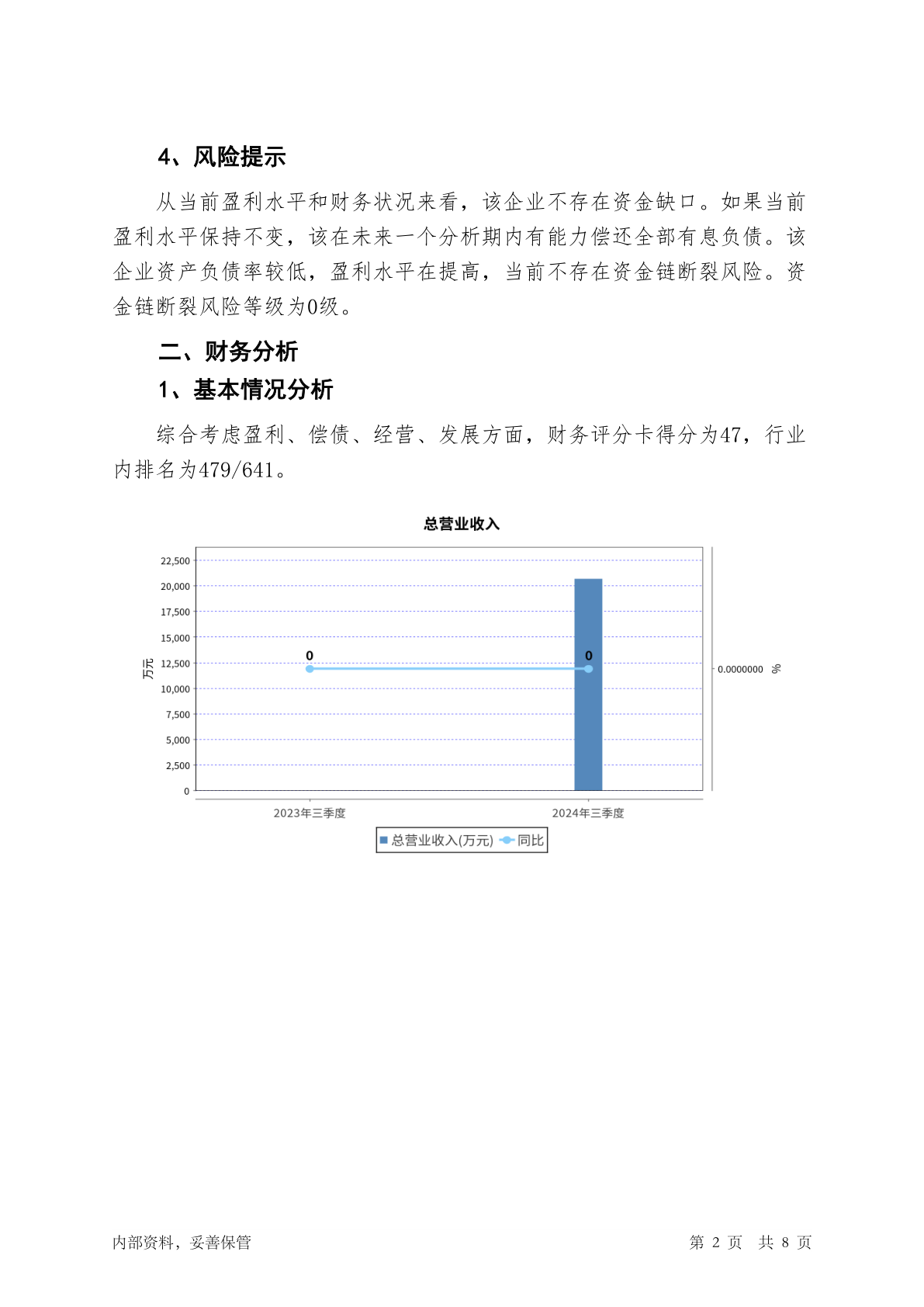 4、风险提示

从当前盈利水平和财务状况来看，该企业不存在资金缺口。如果当前盈利水平保持不变，该在未来一个分析期内有能力偿还全部有息负债。该企业资产负债率较低，盈利水平在提高，当前不存在资金链断裂风险。资金链断裂风险等级为0级。

二、财务分析

1、基本情况分析

综合考虑盈利、偿债、经营、发展方面，财务评分卡得分为47，行业内排名为479/641。

总营业收入

万元

22,500
20,000
17,500
15,000
12,500
10,000
7,500
5,000
2,500
0

0
0

0.0000000 %

2023年三季度
2024年三季度

总营业收入(万元) 同比

内部资料，妥善保管

第 2 页 共 8 页